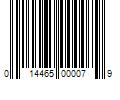 0 14465 00007 9